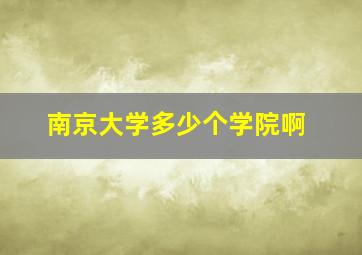 南京大学多少个学院啊